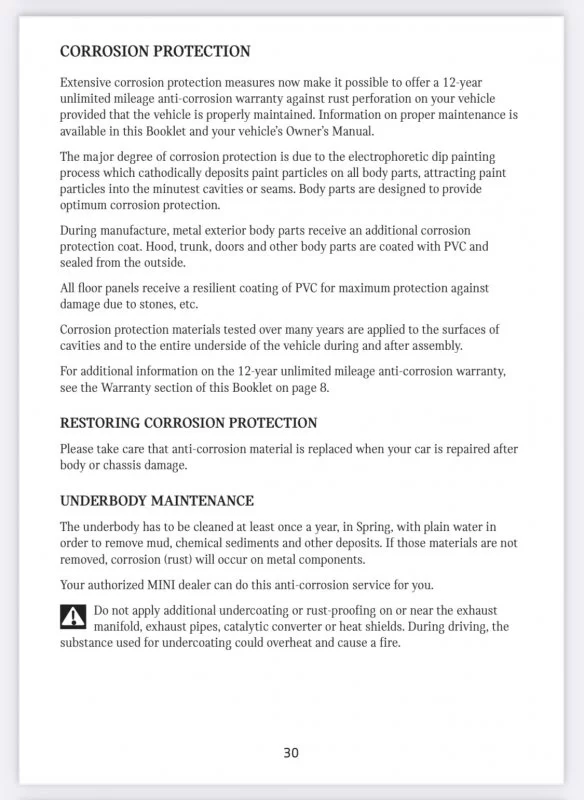 CORROSION PROTECTION

Extensive corrosion protection measures now make it possible to offer a 12-year unlimited mileage anti-corrosion warranty against rust perforation on your vehicle provided that the vehicle is properly maintained. Information on proper maintenance is available in this Booklet and your vehicle's Owner's Manual.

The major degree of corrosion protection is due to the electrophoretic dip painting process which cathodically deposits paint particles on all body parts, attracting paint particles into the minutest cavities or seams. Body parts are designed to provide optimum corrosion protection.

During manufacture, metal exterior body parts receive an additional corrosion protection coat. Hood, trunk, doors and other body parts are coated with PVC and sealed from the outside.

All floor panels receive a resilient coating of PVC for maximum protection against damage due to stones, etc.

Corrosion protection materials tested over many years are applied to the surfaces of cavities and to the entire underside of the vehicle during and after assembly.

For additional information on the 12-year unlimited mileage anti-corrosion warranty, see the Warranty section of this Booklet on page 8.

RESTORING CORROSION PROTECTION

Please take care that anti-corrosion material is replaced when your car is repaired after body or chassis damage.

UNDERBODY MAINTENANCE

The underbody has to be cleaned at least once a year, in Spring, with plain water in order to remove mud, chemical sediments and other deposits. If those materials are not removed, corrosion (rust) will occur on metal components.

Your authorized MINI dealer can do this anti-corrosion service for you.

Do not apply additional undercoating or rust-proofing on or near the exhaust manifold, exhaust pipes, catalytic converter or heat shields. During driving, the substance used for undercoating could overheat and cause a fire.

30